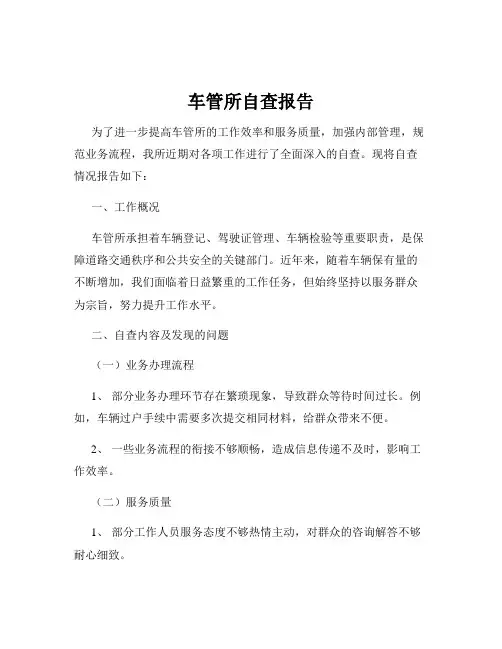 车管所自查报告

为了进一步提高车管所的工作效率和服务质量，加强内部管理，规范业务流程，我所近期对各项工作进行了全面深入的自查。现将自查情况报告如下：

一、工作概况

车管所承担着车辆登记、驾驶证管理、车辆检验等重要职责，是保障道路交通秩序和公共安全的关键部门。近年来，随着车辆保有量的不断增加，我们面临着日益繁重的工作任务，但始终坚持以服务群众为宗旨，努力提升工作水平。

二、自查内容及发现的问题

（一）业务办理流程

1、 部分业务办理环节存在繁琐现象，导致群众等待时间过长。例如，车辆过户手续中需要多次提交相同材料，给群众带来不便。

2、 一些业务流程的衔接不够顺畅，造成信息传递不及时，影响工作效率。

（二）服务质量

1、 部分工作人员服务态度不够热情主动，对群众的咨询解答不够耐心细致。